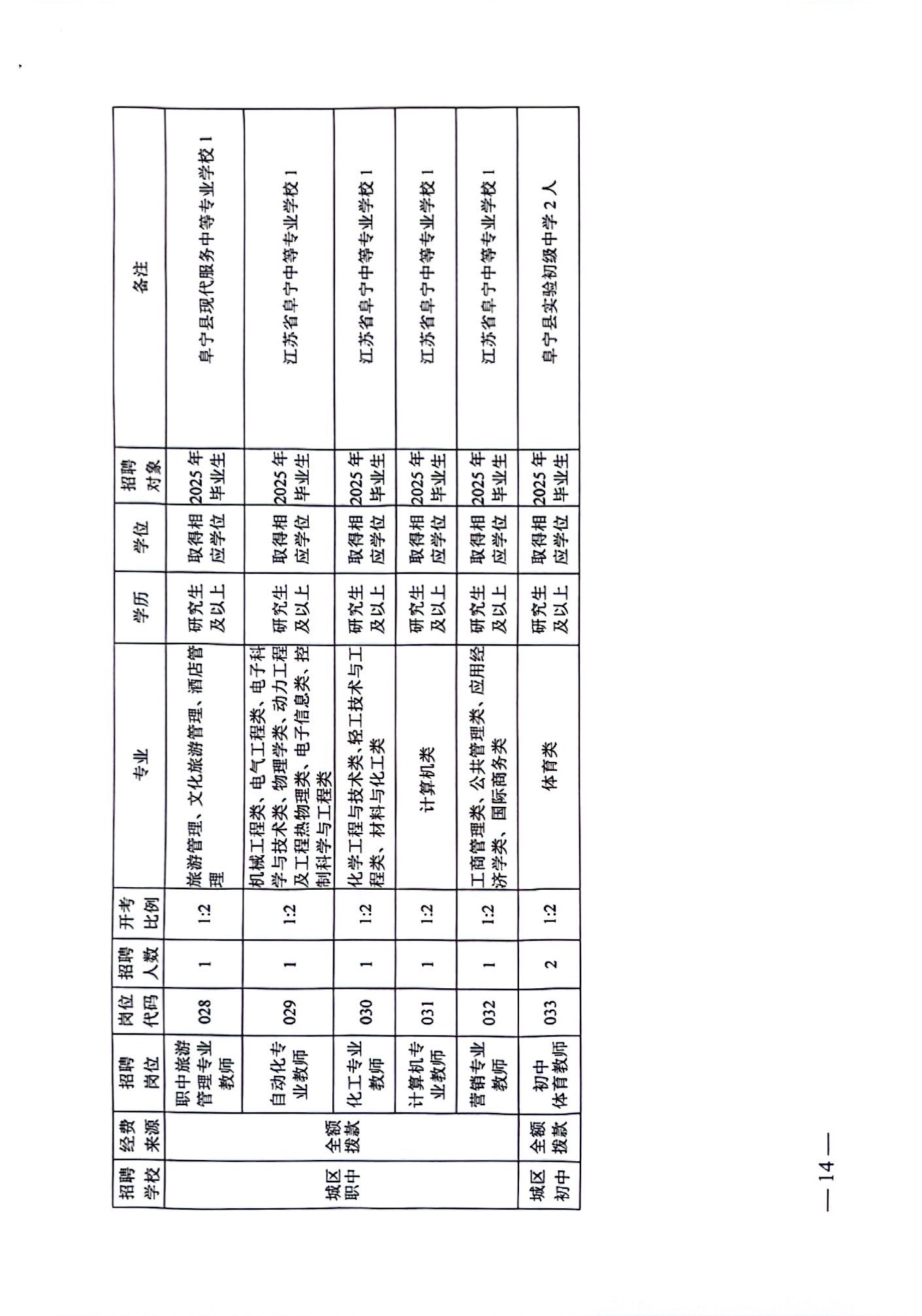 | 招聘学校 | 经费来源 | 招聘岗位 | 岗位代码 | 招聘人数 | 开考比例 | 专业 | 学历 | 学位 | 招聘对象 | 备注 |
|---|---|---|---|---|---|---|---|---|---|---|
| 城区职中 | 全额拨款 | 职中旅游管理专业教师 | 028 | 1 | 1:2 | 旅游管理、文化旅游管理、酒店管理 | 研究生及以上 | 取得相应学位 | 2025年毕业生 | 阜宁县现代服务中等专业学校1 |
| | | 自动化专业教师 | 029 | 1 | 1:2 | 机械工程类、电气工程类、电子科学与技术类、物理学类、动力工程及工程热物理类、电子信息类、控制科学与工程类 | 研究生及以上 | 取得相应学位 | 2025年毕业生 | 江苏省阜宁中等专业学校1 |
| | | 化工专业教师 | 030 | 1 | 1:2 | 化学工程与技术类、轻工技术与工程类、材料与化工类 | 研究生及以上 | 取得相应学位 | 2025年毕业生 | 江苏省阜宁中等专业学校1 |
| | | 计算机专业教师 | 031 | 1 | 1:2 | 计算机类 | 研究生及以上 | 取得相应学位 | 2025年毕业生 | 江苏省阜宁中等专业学校1 |
| | | 营销专业教师 | 032 | 1 | 1:2 | 工商管理类、公共管理类、应用经济学类、国际商务类 | 研究生及以上 | 取得相应学位 | 2025年毕业生 | 江苏省阜宁中等专业学校1 |
| 城区初中 | 全额拨款 | 初中体育教师 | 033 | 2 | 1:2 | 体育类 | 研究生及以上 | 取得相应学位 | 2025年毕业生 | 阜宁县实验初级中学2人 |

— 14 —